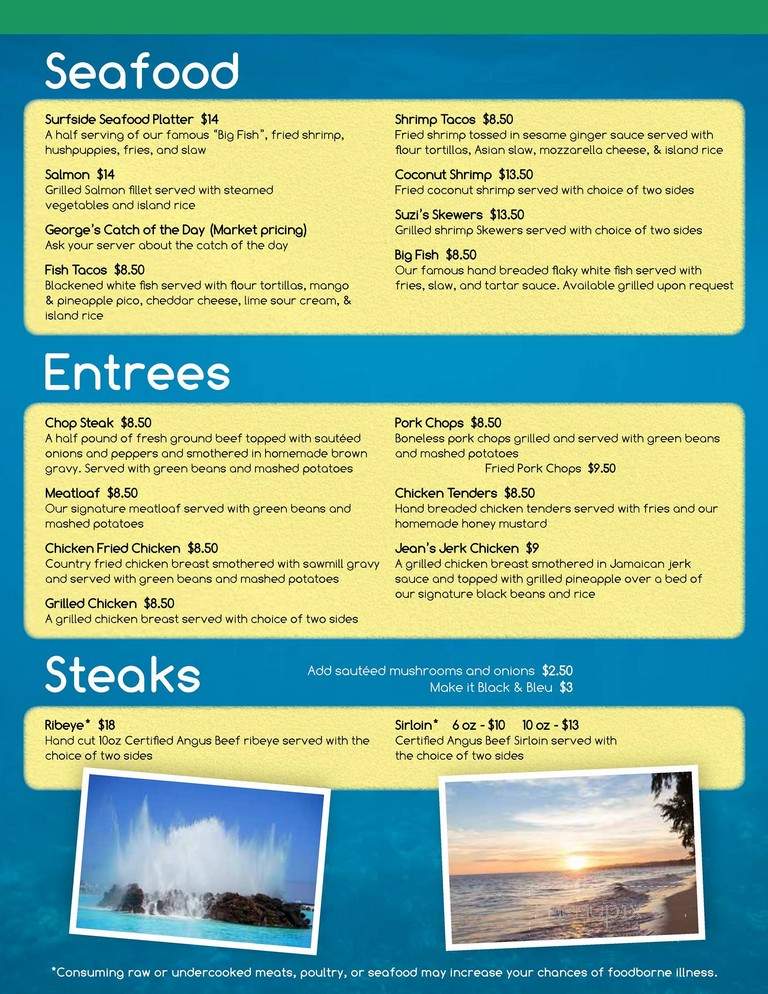 Seafood

Surfside Seafood Platter $14
A half serving of our famous "Big Fish", fried shrimp, hushpuppies, fries, and slaw

Salmon $14
Grilled Salmon fillet served with steamed vegetables and island rice

George's Catch of the Day (Market pricing)
Ask your server about the catch of the day

Fish Tacos $8.50
Blackened white fish served with flour tortillas, mango & pineapple pico, cheddar cheese, lime sour cream, & island rice

Shrimp Tacos $8.50
Fried shrimp tossed in sesame ginger sauce served with flour tortillas, Asian slaw, mozzarella cheese, & island rice

Coconut Shrimp $13.50
Fried coconut shrimp served with choice of two sides

Suzi's Skewers $13.50
Grilled shrimp Skewers served with choice of two sides

Big Fish $8.50
Our famous hand breaded flaky white fish served with fries, slaw, and tartar sauce. Available grilled upon request

Entrees

Chop Steak $8.50
A half pound of fresh ground beef topped with sautéed onions and peppers and smothered in homemade brown gravy. Served with green beans and mashed potatoes

Meatloaf $8.50
Our signature meatloaf served with green beans and mashed potatoes

Chicken Fried Chicken $8.50
Country fried chicken breast smothered with sawmill gravy and served with green beans and mashed potatoes

Grilled Chicken $8.50
A grilled chicken breast served with choice of two sides

Pork Chops $8.50
Boneless pork chops grilled and served with green beans and mashed potatoes
Fried Pork Chops $9.50

Chicken Tenders $8.50
Hand breaded chicken tenders served with fries and our homemade honey mustard

Jean's Jerk Chicken $9
A grilled chicken breast smothered in Jamaican jerk sauce and topped with grilled pineapple over a bed of our signature black beans and rice

Steaks

Add sautéed mushrooms and onions $2.50
Make it Black & Bleu $3

Ribeye* $18
Hand cut 10oz Certified Angus Beef ribeye served with the choice of two sides

Sirloin* 6 oz - $10 10 oz - $13
Certified Angus Beef Sirloin served with the choice of two sides

*Consuming raw or undercooked meats, poultry, or seafood may increase your chances of foodborne illness.